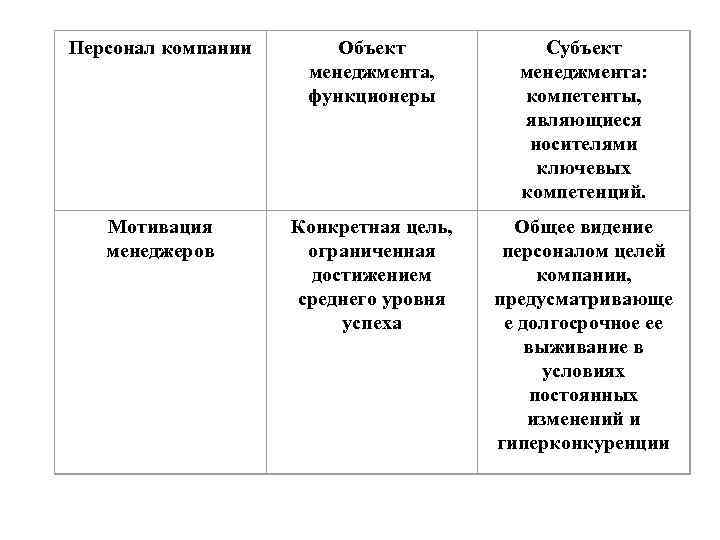 | Персонал компании | Объект менеджмента, функционеры | Субъект менеджмента: компетенты, являющиеся носителями ключевых компетенций. |
|---|---|---|
| Мотивация менеджеров | Конкретная цель, ограниченная достижением среднего уровня успеха | Общее видение персоналом целей компании, предусматривающее долгосрочное ее выживание в условиях постоянных изменений и гиперконкуренции |